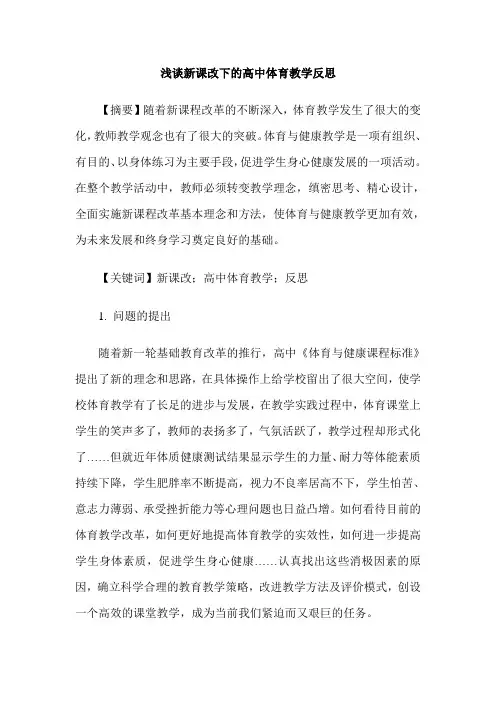 浅谈新课改下的高中体育教学反思

【摘要】随着新课程改革的不断深入，体育教学发生了很大的变化，教师教学观念也有了很大的突破。体育与健康教学是一项有组织、有目的、以身体练习为主要手段，促进学生身心健康发展的一项活动。在整个教学活动中，教师必须转变教学理念，缜密思考、精心设计，全面实施新课程改革基本理念和方法，使体育与健康教学更加有效，为未来发展和终身学习奠定良好的基础。

【关键词】新课改；高中体育教学；反思

1. 问题的提出

随着新一轮基础教育改革的推行，高中《体育与健康课程标准》提出了新的理念和思路，在具体操作上给学校留出了很大空间，使学校体育教学有了长足的进步与发展，在教学实践过程中，体育课堂上学生的笑声多了，教师的表扬多了，气氛活跃了，教学过程却形式化了……但就近年体质健康测试结果显示学生的力量、耐力等体能素质持续下降，学生肥胖率不断提高，视力不良率居高不下，学生怕苦、意志力薄弱、承受挫折能力等心理问题也日益凸增。如何看待目前的体育教学改革，如何更好地提高体育教学的实效性，如何进一步提高学生身体素质，促进学生身心健康……认真找出这些消极因素的原因，确立科学合理的教育教学策略，改进教学方法及评价模式，创设一个高效的课堂教学，成为当前我们紧迫而又艰巨的任务。